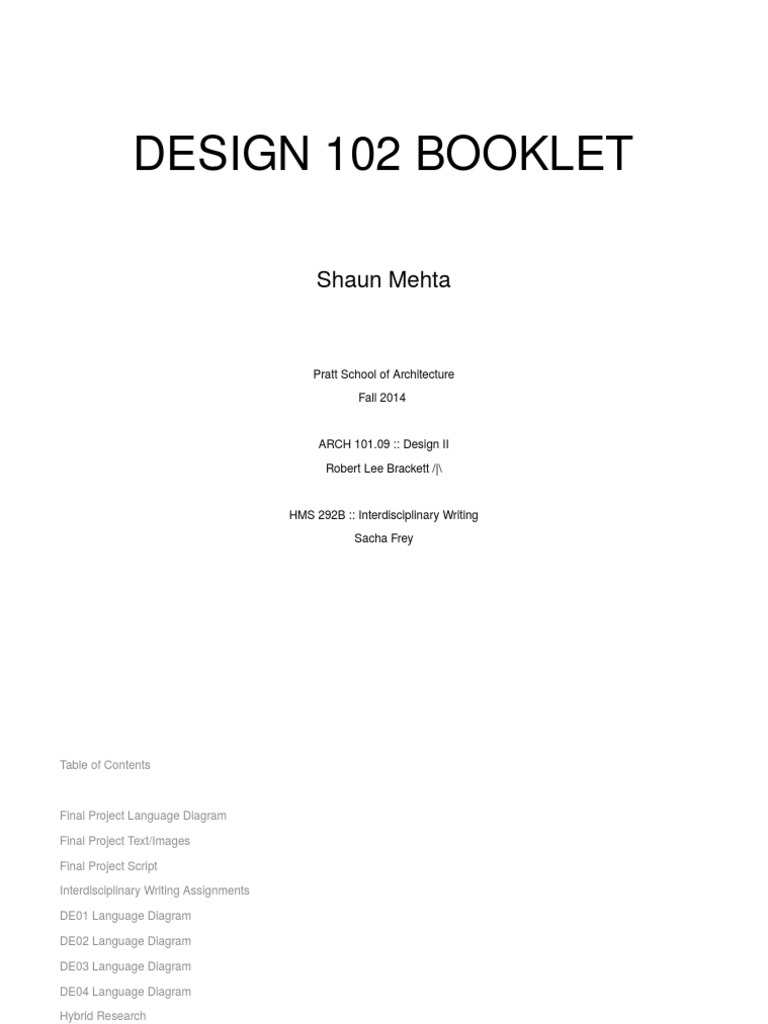 DESIGN 102 BOOKLET

Shaun Mehta

Pratt School of Architecture
Fall 2014

ARCH 101.09 :: Design II
Robert Lee Brackett /|\

HMS 292B :: Interdisciplinary Writing
Sacha Frey

Table of Contents

Final Project Language Diagram
Final Project Text/Images
Final Project Script
Interdisciplinary Writing Assignments
DE01 Language Diagram
DE02 Language Diagram
DE03 Language Diagram
DE04 Language Diagram
Hybrid Research